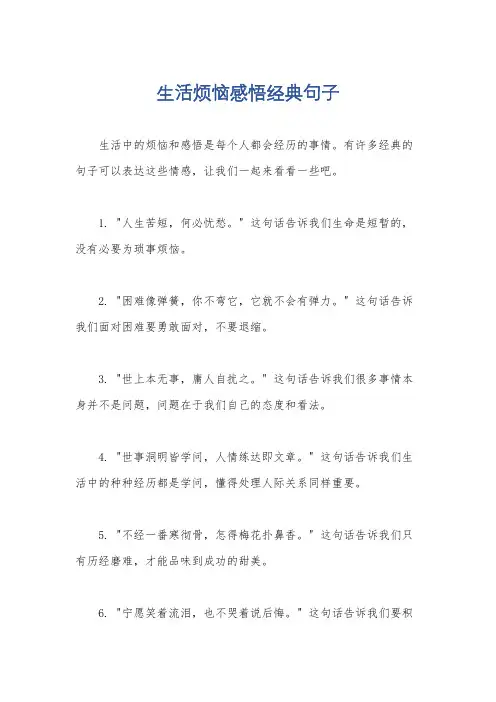 生活烦恼感悟经典句子

生活中的烦恼和感悟是每个人都会经历的事情。有许多经典的句子可以表达这些情感，让我们一起来看看一些吧。

1. "人生苦短，何必忧愁。" 这句话告诉我们生命是短暂的，没有必要为琐事烦恼。

2. "困难像弹簧，你不弯它，它就不会有弹力。" 这句话告诉我们面对困难要勇敢面对，不要退缩。

3. "世上本无事，庸人自扰之。" 这句话告诉我们很多事情本身并不是问题，问题在于我们自己的态度和看法。

4. "世事洞明皆学问，人情练达即文章。" 这句话告诉我们生活中的种种经历都是学问，懂得处理人际关系同样重要。

5. "不经一番寒彻骨，怎得梅花扑鼻香。" 这句话告诉我们只有历经磨难，才能品味到成功的甜美。

6. "宁愿笑着流泪，也不哭着说后悔。" 这句话告诉我们要积